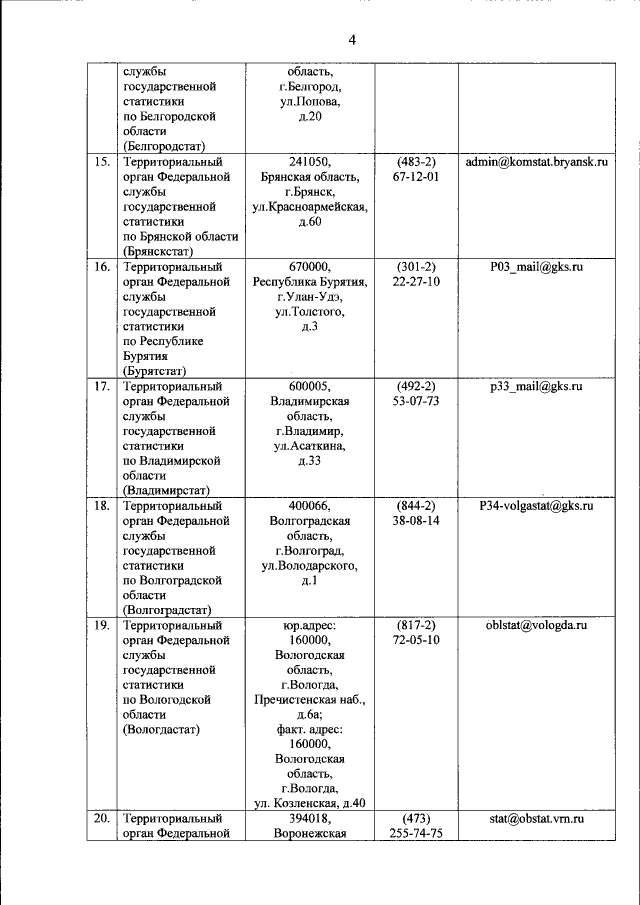 4

| | | | | |
|---|---|---|---|---|
| | службы государственной статистики по Белгородской области (Белгородстат) | область, г.Белгород, ул.Попова, д.20 | | |
| 15. | Территориальный орган Федеральной службы государственной статистики по Брянской области (Брянскстат) | 241050, Брянская область, г.Брянск, ул.Красноармейская, д.60 | (483-2) 67-12-01 | admin@komstat.bryansk.ru |
| 16. | Территориальный орган Федеральной службы государственной статистики по Республике Бурятия (Бурятстат) | 670000, Республика Бурятия, г.Улан-Удэ, ул.Толстого, д.3 | (301-2) 22-27-10 | P03_mail@gks.ru |
| 17. | Территориальный орган Федеральной службы государственной статистики по Владимирской области (Владимирстат) | 600005, Владимирская область, г.Владимир, ул.Асаткина, д.33 | (492-2) 53-07-73 | p33_mail@gks.ru |
| 18. | Территориальный орган Федеральной службы государственной статистики по Волгоградской области (Волгоградстат) | 400066, Волгоградская область, г.Волгоград, ул.Володарского, д.1 | (844-2) 38-08-14 | P34-volgastat@gks.ru |
| 19. | Территориальный орган Федеральной службы государственной статистики по Вологодской области (Вологдастат) | юр.адрес: 160000, Вологодская область, г.Вологда, Пречистенская наб., д.6а; факт. адрес: 160000, Вологодская область, г.Вологда, ул. Козленская, д.40 | (817-2) 72-05-10 | oblstat@vologda.ru |
| 20. | Территориальный орган Федеральной | 394018, Воронежская | (473) 255-74-75 | stat@obstat.vrn.ru |